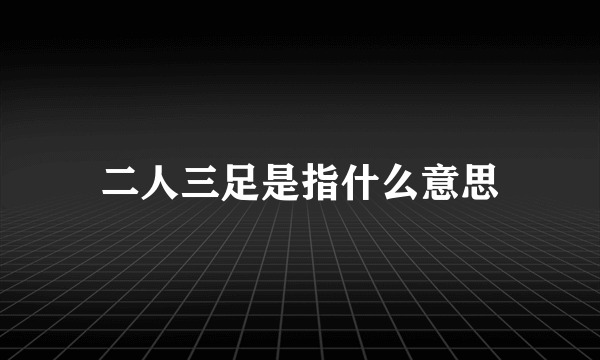 二人三足是指什么意思